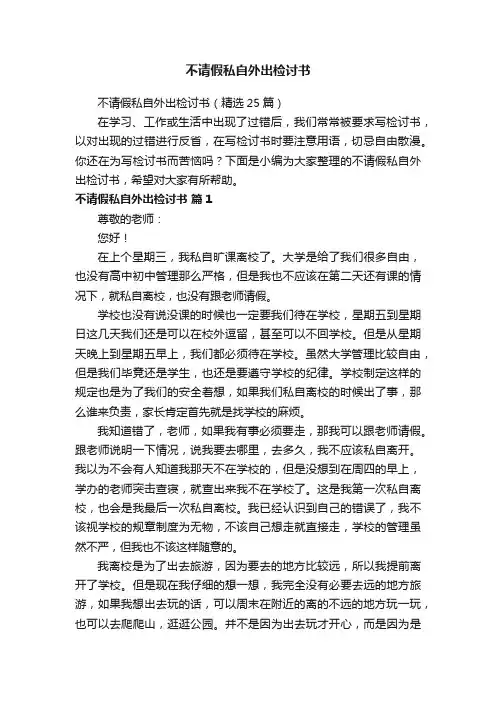 不请假私自外出检讨书

不请假私自外出检讨书（精选 25 篇）

在学习、工作或生活中出现了过错后，我们常常被要求写检讨书，以对出现的过错进行反省，在写检讨书时要注意用语，切忌自由散漫。你还在为写检讨书而苦恼吗？下面是小编为大家整理的不请假私自外出检讨书，希望对大家有所帮助。

不请假私自外出检讨书 篇 1

尊敬的老师：

您好！

在上个星期三，我私自旷课离校了。大学是给了我们很多自由，也没有高中初中管理那么严格，但是我也不应该在第二天还有课的情况下，就私自离校，也没有跟老师请假。

学校也没有说没课的时候也一定要我们待在学校，星期五到星期日这几天我们还是可以在校外逗留，甚至可以不回学校。但是从星期天晚上到星期五早上，我们都必须待在学校。虽然大学管理比较自由，但是我们毕竟还是学生，也还是要遵守学校的纪律。学校制定这样的规定也是为了我们的安全着想，如果我们私自离校的时候出了事，那么谁来负责，家长肯定首先就是找学校的麻烦。

我知道错了，老师，如果我有事必须要走，那我可以跟老师请假。跟老师说明一下情况，说我要去哪里，去多久，我不应该私自离开。我以为不会有人知道我那天不在学校的，但是没想到在周四的早上，学办的老师突击查寝，就查出来我不在学校了。这是我第一次私自离校，也会是我最后一次私自离校。我已经认识到自己的错误了，我不该视学校的规章制度为无物，不该自己想走就直接走，学校的管理虽然不严，但我也不该这样随意的。

我离校是为了出去旅游，因为要去的地方比较远，所以我提前离开了学校。但是现在我仔细的想一想，我完全没有必要去远的地方旅游，如果我想出去玩的话，可以周末在附近的离的不远的地方玩一玩，也可以去爬爬山，逛逛公园。并不是因为出去玩才开心，而是因为是